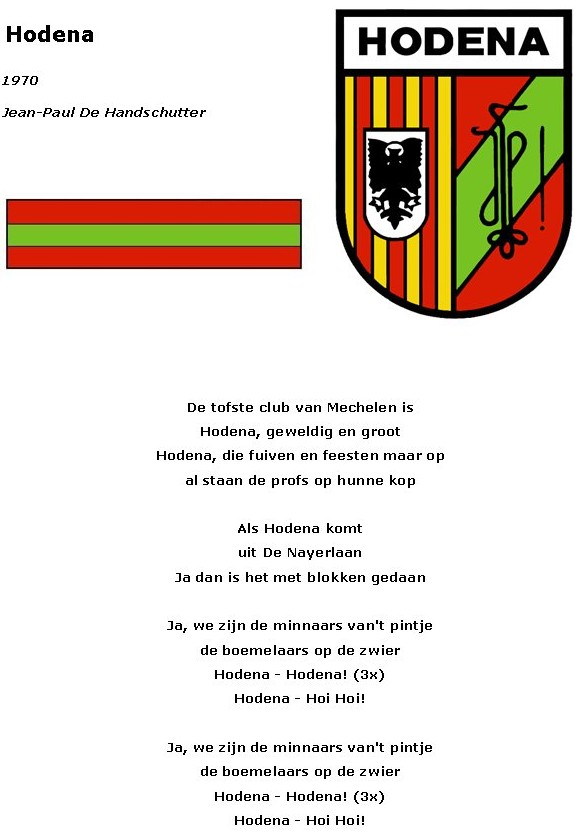 Hodena

1970

Jean-Paul De Handschutter

HODENA

De tofste club van Mechelen is
Hodena, geweldig en groot
Hodena, die fuiven en feesten maar op
al staan de profs op hunne kop

Als Hodena komt
uit De Nayerlaan
Ja dan is het met blokken gedaan

Ja, we zijn de minnaars van't pintje
de boemelaars op de zwier
Hodena - Hodena! (3x)
Hodena - Hoi Hoi!

Ja, we zijn de minnaars van't pintje
de boemelaars op de zwier
Hodena - Hodena! (3x)
Hodena - Hoi Hoi!